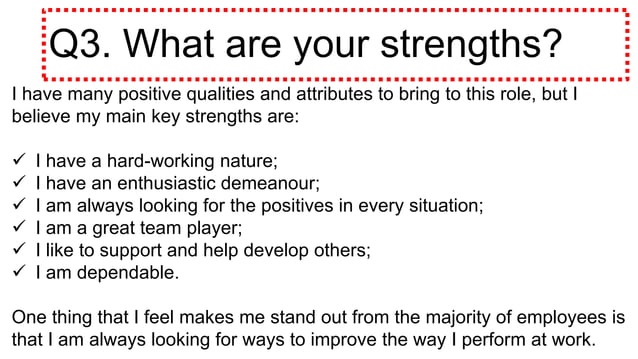 Q3. What are your strengths?

I have many positive qualities and attributes to bring to this role, but I believe my main key strengths are:

✓ I have a hard-working nature;
✓ I have an enthusiastic demeanour;
✓ I am always looking for the positives in every situation;
✓ I am a great team player;
✓ I like to support and help develop others;
✓ I am dependable.

One thing that I feel makes me stand out from the majority of employees is that I am always looking for ways to improve the way I perform at work.